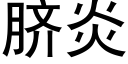 脐炎